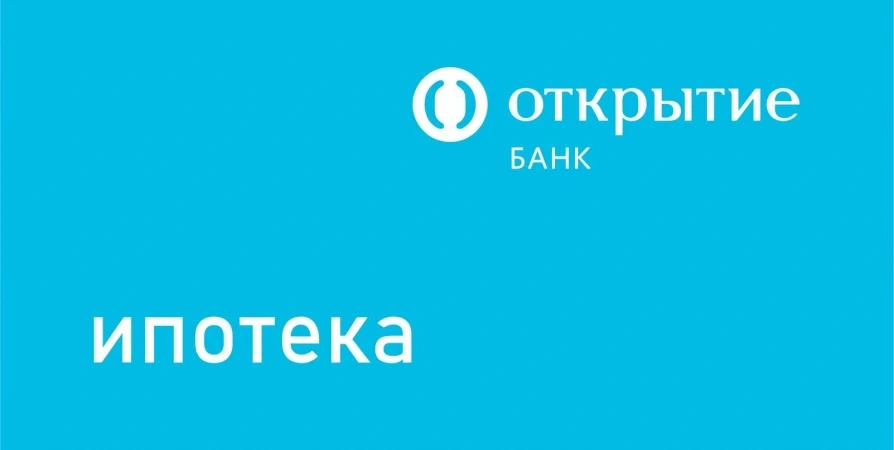 открытие
БАНК

ипотека